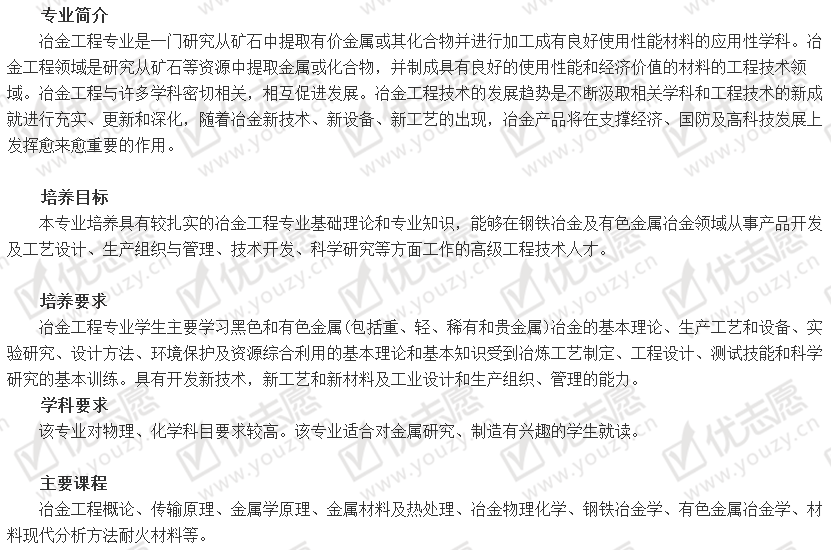 专业简介

冶金工程专业是一门研究从矿石中提取有价金属或其化合物并进行加工成有良好使用性能材料的应用性学科。冶金工程领域是研究从矿石等资源中提取金属或化合物，并制成具有良好的使用性能和经济价值的材料的工程技术领域。冶金工程与许多学科密切相关，相互促进发展。冶金工程技术的发展趋势是不断汲取相关学科和工程技术的新成就进行充实、更新和深化，随着冶金新技术、新设备、新工艺的出现，冶金产品将在支撑经济、国防及高科技发展上发挥愈来愈重要的作用。

培养目标

本专业培养具有较扎实的冶金工程专业基础理论和专业知识，能够在钢铁冶金及有色金属冶金领域从事产品开发及工艺设计、生产组织与管理、技术开发、科学研究等方面工作的高级工程技术人才。

培养要求

冶金工程专业学生主要学习黑色和有色金属(包括重、轻、稀有和贵金属)冶金的基本理论、生产工艺和设备、实验研究、设计方法、环境保护及资源综合利用的基本理论和基本知识受到冶炼工艺制定、工程设计、测试技能和科学研究的基本训练。具有开发新技术，新工艺和新材料及工业设计和生产组织、管理的能力。

学科要求

该专业对物理、化学科目要求较高。该专业适合对金属研究、制造有兴趣的学生就读。

主要课程

冶金工程概论、传输原理、金属学原理、金属材料及热处理、冶金物理化学、钢铁冶金学、有色金属冶金学、材料现代分析方法耐火材料等。

优志愿 www.youzy.cn